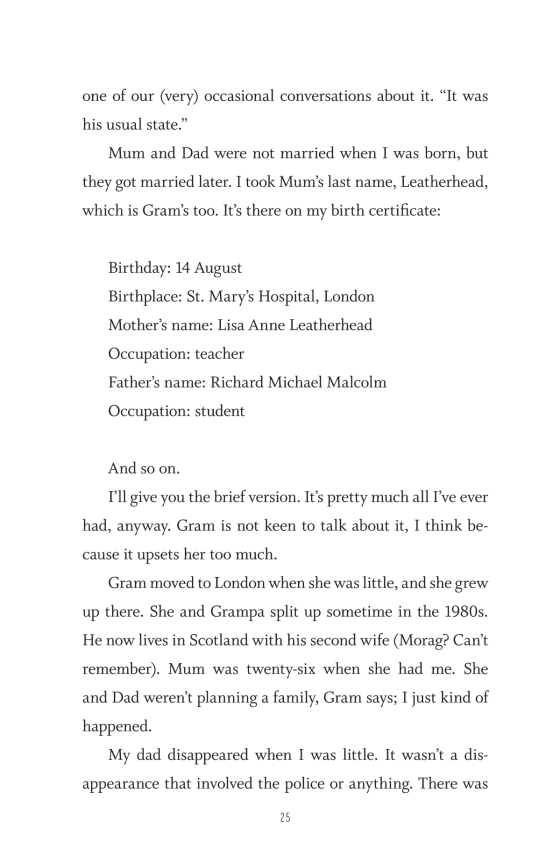 one of our (very) occasional conversations about it. “It was his usual state.”

Mum and Dad were not married when I was born, but they got married later. I took Mum’s last name, Leatherhead, which is Gram’s too. It’s there on my birth certificate:

Birthday: 14 August
Birthplace: St. Mary’s Hospital, London
Mother’s name: Lisa Anne Leatherhead
Occupation: teacher
Father’s name: Richard Michael Malcolm
Occupation: student

And so on.

I’ll give you the brief version. It’s pretty much all I’ve ever had, anyway. Gram is not keen to talk about it, I think because it upsets her too much.

Gram moved to London when she was little, and she grew up there. She and Grampa split up sometime in the 1980s. He now lives in Scotland with his second wife (Morag? Can’t remember). Mum was twenty-six when she had me. She and Dad weren’t planning a family, Gram says; I just kind of happened.

My dad disappeared when I was little. It wasn’t a disappearance that involved the police or anything. There was

25